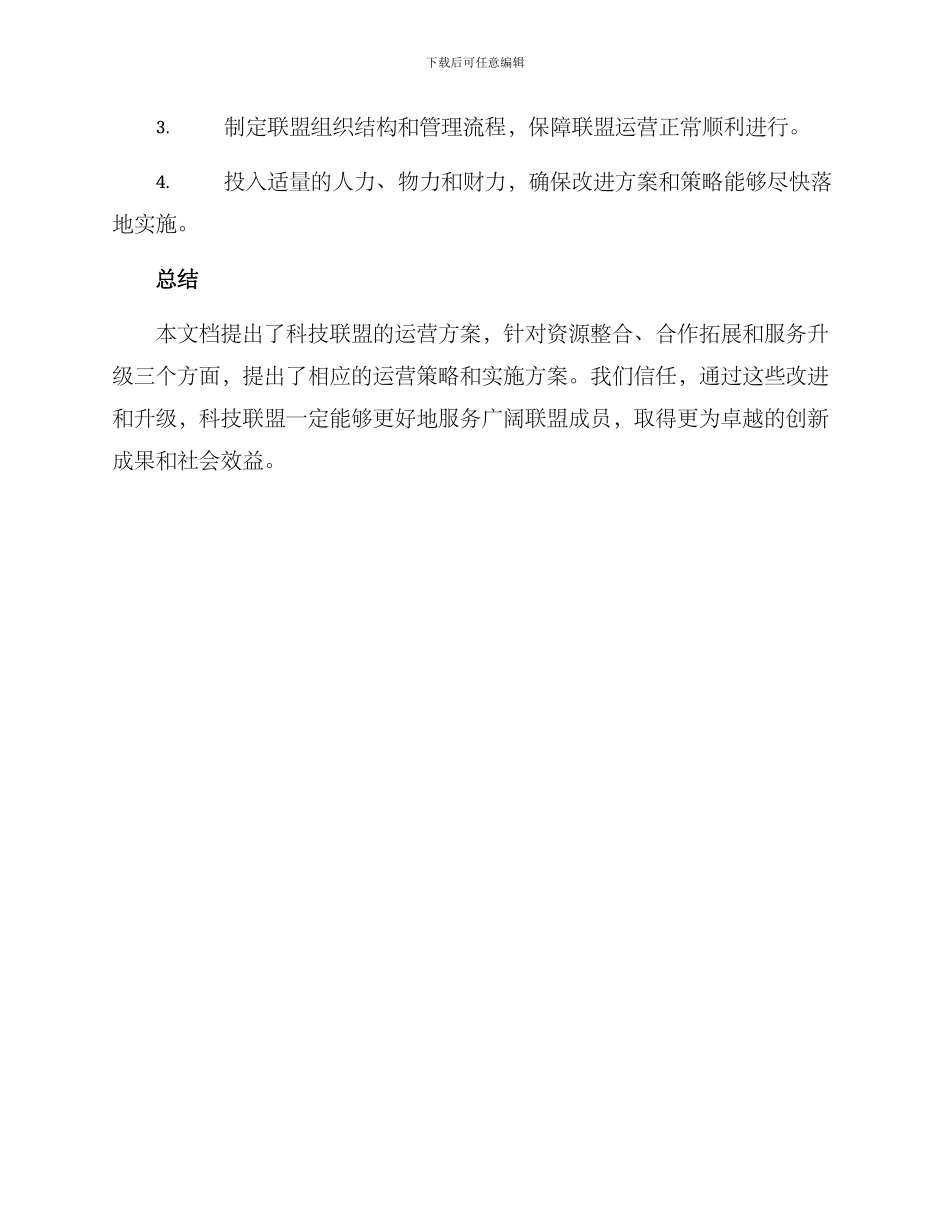 下载后可任意编辑

3. 制定联盟组织结构和管理流程，保障联盟运营正常顺利进行。

4. 投入适量的人力、物力和财力，确保改进方案和策略能够尽快落地实施。

总结

本文档提出了科技联盟的运营方案，针对资源整合、合作拓展和服务升级三个方面，提出了相应的运营策略和实施方案。我们信任，通过这些改进和升级，科技联盟一定能够更好地服务广阔联盟成员，取得更为卓越的创新成果和社会效益。